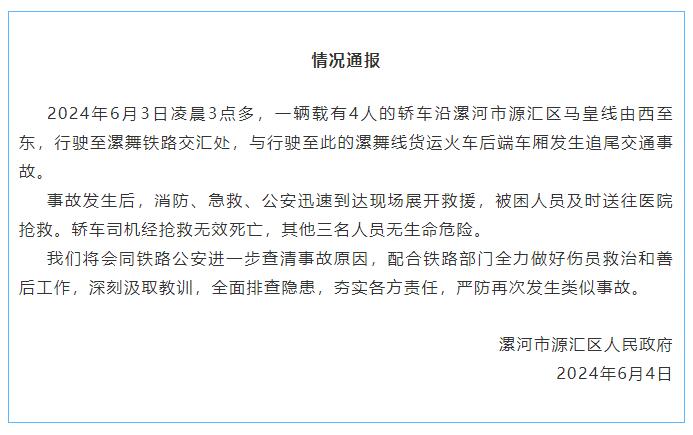 情况通报

2024年6月3日凌晨3点多，一辆载有4人的轿车沿漯河市源汇区马皇线由西至东，行驶至漯舞铁路交汇处，与行驶至此的漯舞线货运火车后端车厢发生追尾交通事故。

事故发生后，消防、急救、公安迅速到达现场展开救援，被困人员及时送往医院抢救。轿车司机经抢救无效死亡，其他三名人员无生命危险。

我们将会同铁路公安进一步查清事故原因，配合铁路部门全力做好伤员救治和善后工作，深刻汲取教训，全面排查隐患，夯实各方责任，严防再次发生类似事故。

漯河市源汇区人民政府

2024年6月4日